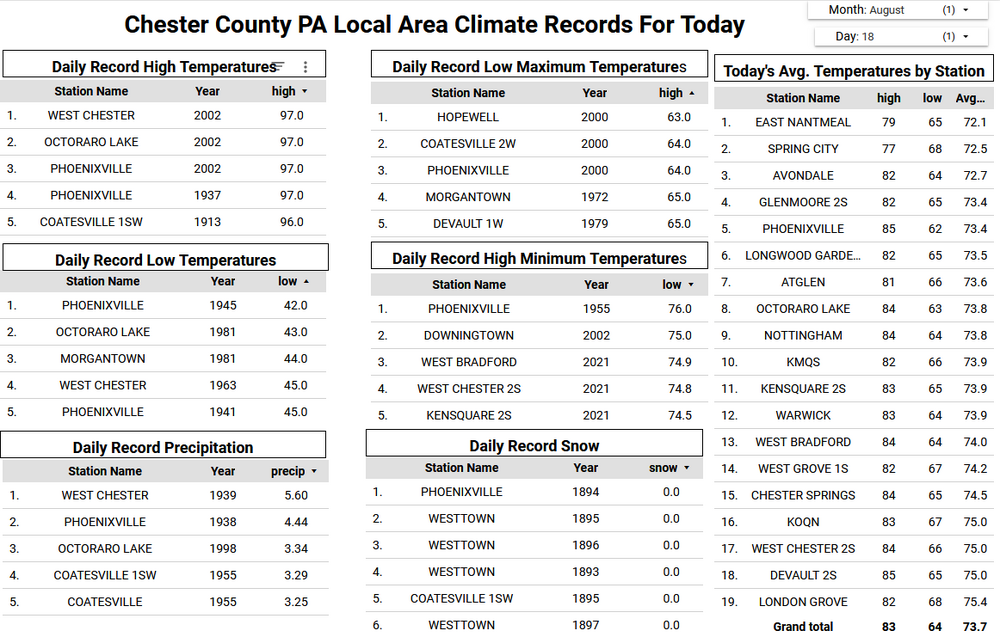 Chester County PA Local Area Climate Records For Today

Month: August (1)

Day: 18 (1)

Daily Record High Temperatures

| | Station Name | Year | high |
|---|---|---|---|
| 1. | WEST CHESTER | 2002 | 97.0 |
| 2. | OCTORARO LAKE | 2002 | 97.0 |
| 3. | PHOENIXVILLE | 2002 | 97.0 |
| 4. | PHOENIXVILLE | 1937 | 97.0 |
| 5. | COATESVILLE 1SW | 1913 | 96.0 |

Daily Record Low Temperatures

| | Station Name | Year | low |
|---|---|---|---|
| 1. | PHOENIXVILLE | 1945 | 42.0 |
| 2. | OCTORARO LAKE | 1981 | 43.0 |
| 3. | MORGANTOWN | 1981 | 44.0 |
| 4. | WEST CHESTER | 1963 | 45.0 |
| 5. | PHOENIXVILLE | 1941 | 45.0 |

Daily Record Precipitation

| | Station Name | Year | precip |
|---|---|---|---|
| 1. | WEST CHESTER | 1939 | 5.60 |
| 2. | PHOENIXVILLE | 1938 | 4.44 |
| 3. | OCTORARO LAKE | 1998 | 3.34 |
| 4. | COATESVILLE 1SW | 1955 | 3.29 |
| 5. | COATESVILLE | 1955 | 3.25 |

Daily Record Low Maximum Temperatures

| | Station Name | Year | high |
|---|---|---|---|
| 1. | HOPEWELL | 2000 | 63.0 |
| 2. | COATESVILLE 2W | 2000 | 64.0 |
| 3. | PHOENIXVILLE | 2000 | 64.0 |
| 4. | MORGANTOWN | 1972 | 65.0 |
| 5. | DEVAULT 1W | 1979 | 65.0 |

Daily Record High Minimum Temperatures

| | Station Name | Year | low |
|---|---|---|---|
| 1. | PHOENIXVILLE | 1955 | 76.0 |
| 2. | DOWNINGTOWN | 2002 | 75.0 |
| 3. | WEST BRADFORD | 2021 | 74.9 |
| 4. | WEST CHESTER 2S | 2021 | 74.8 |
| 5. | KENSQUARE 2S | 2021 | 74.5 |

Daily Record Snow

| | Station Name | Year | snow |
|---|---|---|---|
| 1. | PHOENIXVILLE | 1894 | 0.0 |
| 2. | WESTTOWN | 1895 | 0.0 |
| 3. | WESTTOWN | 1896 | 0.0 |
| 4. | WESTTOWN | 1893 | 0.0 |
| 5. | COATESVILLE 1SW | 1895 | 0.0 |
| 6. | WESTTOWN | 1897 | 0.0 |

Today's Avg. Temperatures by Station

| | Station Name | high | low | Avg... |
|---|---|---|---|---|
| 1. | EAST NANTMEAL | 79 | 65 | 72.1 |
| 2. | SPRING CITY | 77 | 68 | 72.5 |
| 3. | AVONDALE | 82 | 64 | 72.7 |
| 4. | GLENMOORE 2S | 82 | 65 | 73.4 |
| 5. | PHOENIXVILLE | 85 | 62 | 73.4 |
| 6. | LONGWOOD GARDE... | 82 | 65 | 73.5 |
| 7. | ATGLEN | 81 | 66 | 73.6 |
| 8. | OCTORARO LAKE | 84 | 63 | 73.8 |
| 9. | NOTTINGHAM | 84 | 64 | 73.8 |
| 10. | KMQS | 82 | 66 | 73.9 |
| 11. | KENSQUARE 2S | 83 | 65 | 73.9 |
| 12. | WARWICK | 83 | 64 | 73.9 |
| 13. | WEST BRADFORD | 84 | 64 | 74.0 |
| 14. | WEST GROVE 1S | 82 | 67 | 74.2 |
| 15. | CHESTER SPRINGS | 84 | 65 | 74.5 |
| 16. | KOQN | 83 | 67 | 75.0 |
| 17. | WEST CHESTER 2S | 84 | 66 | 75.0 |
| 18. | DEVAULT 2S | 85 | 65 | 75.0 |
| 19. | LONDON GROVE | 82 | 68 | 75.4 |
| | Grand total | 83 | 64 | 73.7 |